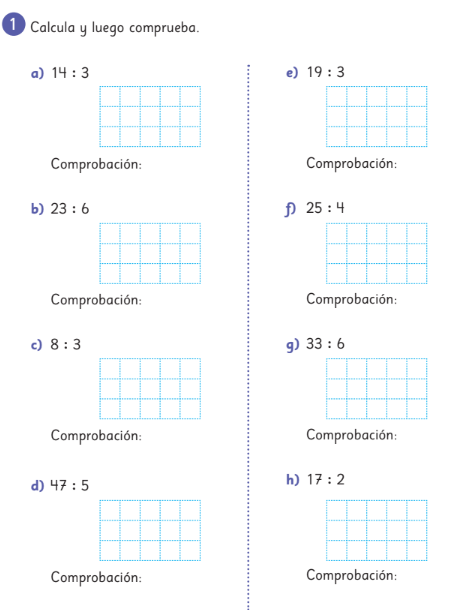 1 Calcula y luego comprueba.

a) 14 : 3

Comprobación:

b) 23 : 6

Comprobación:

c) 8 : 3

Comprobación:

d) 47 : 5

Comprobación:

e) 19 : 3

Comprobación:

f) 25 : 4

Comprobación:

g) 33 : 6

Comprobación:

h) 17 : 2

Comprobación: